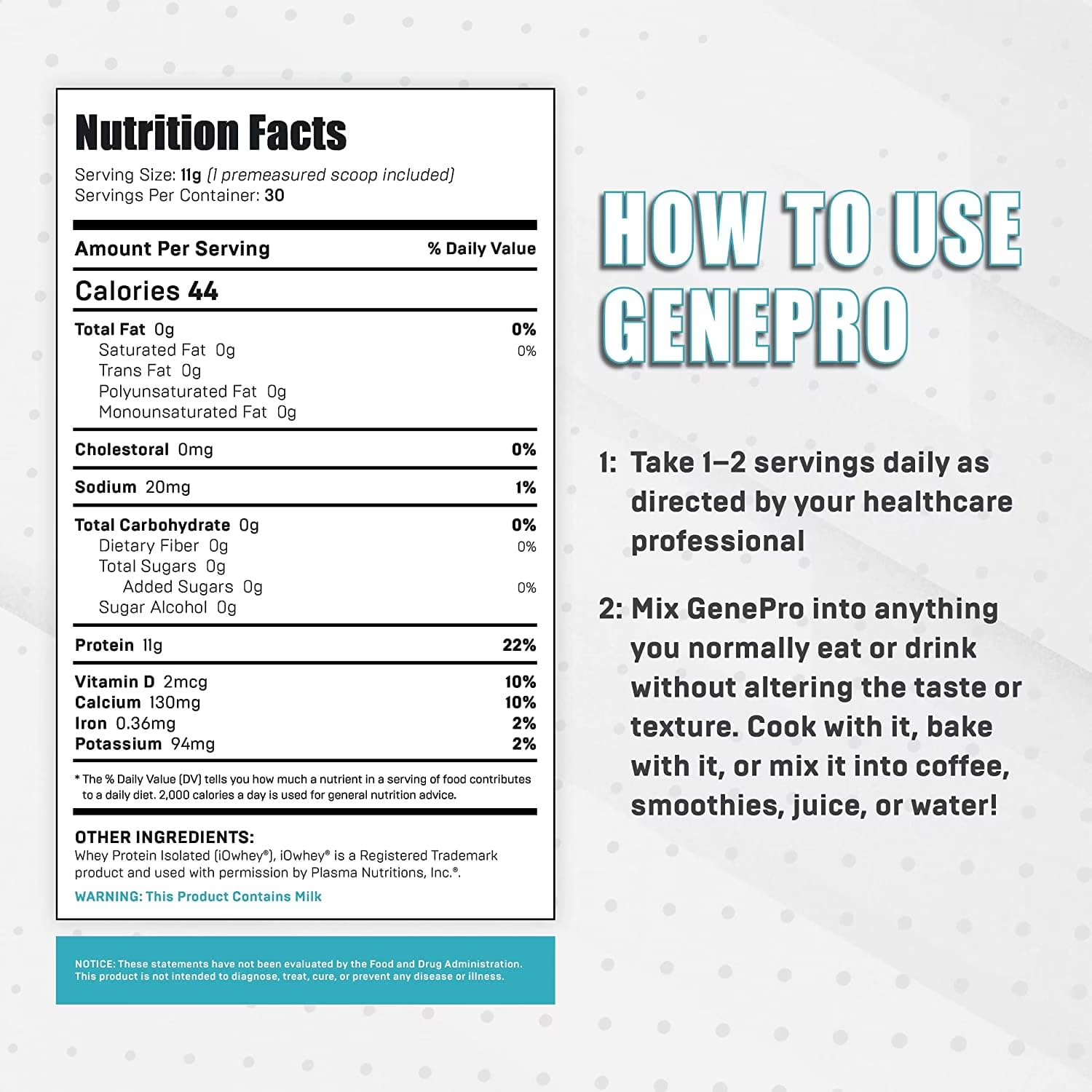 Nutrition Facts

Serving Size: 11g (1 premeasured scoop included)
Servings Per Container: 30

| Amount Per Serving | % Daily Value |
|---|---|
| Calories 44 | |
| Total Fat 0g | 0% |
| Saturated Fat 0g | 0% |
| Trans Fat 0g | |
| Polyunsaturated Fat 0g | |
| Monounsaturated Fat 0g | |
| Cholestoral 0mg | 0% |
| Sodium 20mg | 1% |
| Total Carbohydrate 0g | 0% |
| Dietary Fiber 0g | 0% |
| Total Sugars 0g | |
| Added Sugars 0g | 0% |
| Sugar Alcohol 0g | |
| Protein 11g | 22% |
| Vitamin D 2mcg | 10% |
| Calcium 130mg | 10% |
| Iron 0.36mg | 2% |
| Potassium 94mg | 2% |

* The % Daily Value (DV) tells you how much a nutrient in a serving of food contributes to a daily diet. 2,000 calories a day is used for general nutrition advice.

OTHER INGREDIENTS:
Whey Protein Isolated (iOwhey®), iOwhey® is a Registered Trademark product and used with permission by Plasma Nutritions, Inc.®.

WARNING: This Product Contains Milk

NOTICE: These statements have not been evaluated by the Food and Drug Administration. This product is not intended to diagnose, treat, cure, or prevent any disease or illness.

HOW TO USE GENEPRO

1: Take 1–2 servings daily as directed by your healthcare professional

2: Mix GenePro into anything you normally eat or drink without altering the taste or texture. Cook with it, bake with it, or mix it into coffee, smoothies, juice, or water!